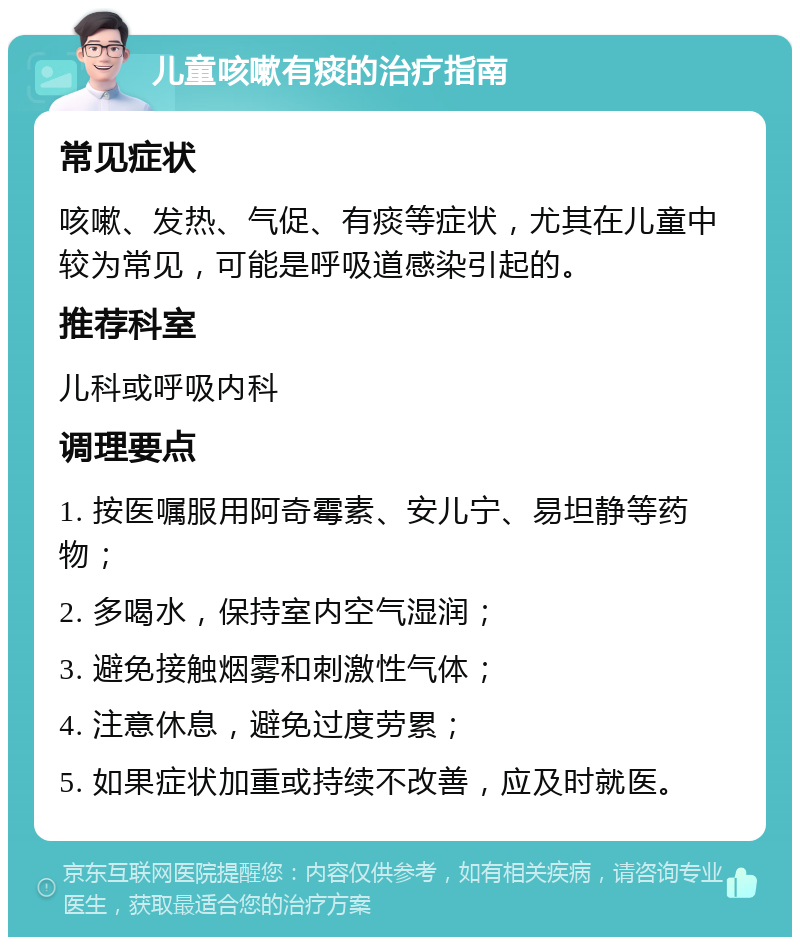 儿童咳嗽有痰的治疗指南

常见症状

咳嗽、发热、气促、有痰等症状，尤其在儿童中较为常见，可能是呼吸道感染引起的。

推荐科室

儿科或呼吸内科

调理要点

1. 按医嘱服用阿奇霉素、安儿宁、易坦静等药物；

2. 多喝水，保持室内空气湿润；

3. 避免接触烟雾和刺激性气体；

4. 注意休息，避免过度劳累；

5. 如果症状加重或持续不改善，应及时就医。

京东互联网医院提醒您：内容仅供参考，如有相关疾病，请咨询专业医生，获取最适合您的治疗方案